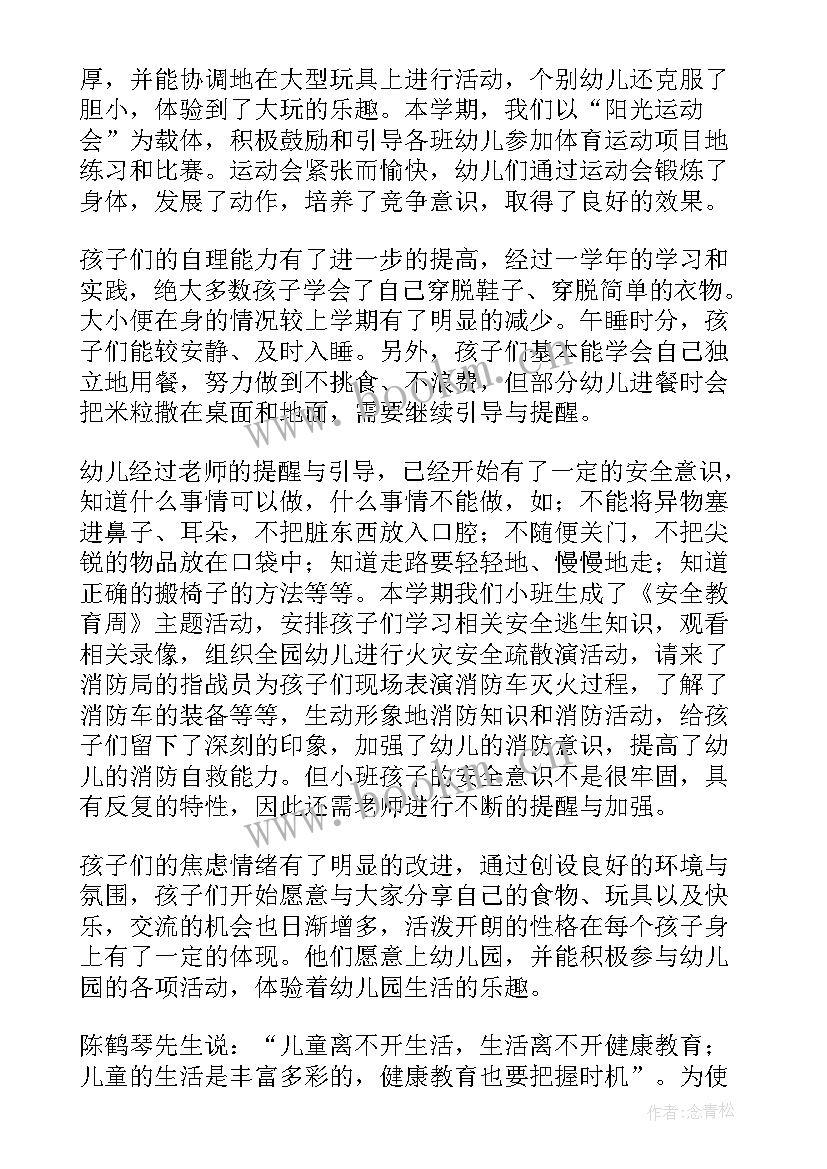 厚，并能协调地在大型玩具上进行活动，个别幼儿还克服了胆小，体验到了大玩的乐趣。本学期，我们以“阳光运动会”为载体，积极鼓励和引导各班幼儿参加体育运动项目地练习和比赛。运动会紧张而愉快，幼儿们通过运动会锻炼了身体，发展了动作，培养了竞争意识，取得了良好的效果。

孩子们的自理能力有了进一步的提高，经过一学年的学习和实践，绝大多数孩子学会了自己穿脱鞋子、穿脱简单的衣物。大小便在身的情况较上学期有了明显的减少。午睡时分，孩子们能较安静、及时入睡。另外，孩子们基本能学会自己独立地用餐，努力做到不挑食、不浪费，但部分幼儿进餐时会把米粒撒在桌面和地面，需要继续引导与提醒。

幼儿经过老师的提醒与引导，已经开始有了一定的安全意识，知道什么事情可以做，什么事情不能做，如：不能将异物塞进鼻子、耳朵，不把脏东西放入口腔；不随便关门，不把尖锐的物品放在口袋中；知道走路要轻轻地、慢慢地走；知道正确的搬椅子的方法等等。本学期我们小班生成了《安全教育周》主题活动，安排孩子们学习相关安全逃生知识，观看相关录像，组织全园幼儿进行火灾安全疏散演活动，请来了消防局的指战员为孩子们现场表演消防车灭火过程，了解了消防车的装备等等，生动形象地消防知识和消防活动，给孩子们留下了深刻的印象，加强了幼儿的消防意识，提高了幼儿的消防自救能力。但小班孩子的安全意识不是很牢固，具有反复的特性，因此还需老师进行不断的提醒与加强。

孩子们的焦虑情绪有了明显的改进，通过创设良好的环境与氛围，孩子们开始愿意与大家分享自己的食物、玩具以及快乐，交流的机会也日渐增多，活泼开朗的性格在每个孩子身上有了一定的体现。他们愿意上幼儿园，并能积极参与幼儿园的各项活动，体验着幼儿园生活的乐趣。

陈鹤琴先生说：“儿童离不开生活，生活离不开健康教育；儿童的生活是丰富多彩的，健康教育也要把握时机”。为使

作者：念青松